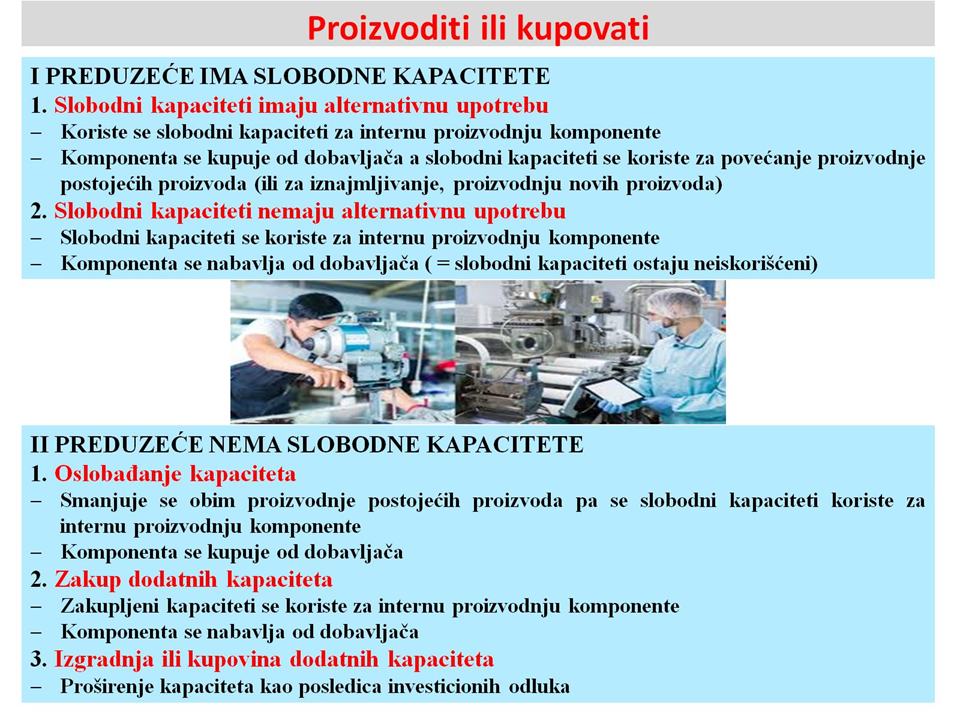 Proizvoditi ili kupovati

I PREDUZEĆE IMA SLOBODNE KAPACITETE

1. Slobodni kapaciteti imaju alternativnu upotrebu

– Koriste se slobodni kapaciteti za internu proizvodnju komponente

– Komponenta se kupuje od dobavljača a slobodni kapaciteti se koriste za povećanje proizvodnje postojećih proizvoda (ili za iznajmljivanje, proizvodnju novih proizvoda)

2. Slobodni kapaciteti nemaju alternativnu upotrebu

– Slobodni kapaciteti se koriste za internu proizvodnju komponente

– Komponenta se nabavlja od dobavljača ( = slobodni kapaciteti ostaju neiskorišćeni)

II PREDUZEĆE NEMA SLOBODNE KAPACITETE

1. Oslobađanje kapaciteta

– Smanjuje se obim proizvodnje postojećih proizvoda pa se slobodni kapaciteti koriste za internu proizvodnju komponente

– Komponenta se kupuje od dobavljača

2. Zakup dodatnih kapaciteta

– Zakupljeni kapaciteti se koriste za internu proizvodnju komponente

– Komponenta se nabavlja od dobavljača

3. Izgradnja ili kupovina dodatnih kapaciteta

– Proširenje kapaciteta kao posledica investicionih odluka